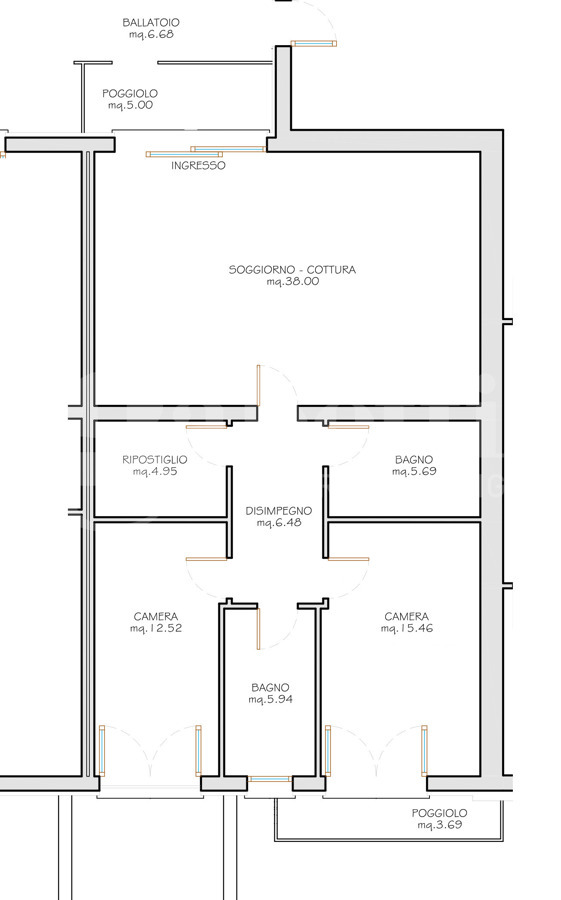 BALLATOIO
mq.6.68

POGGIOLO
mq.5.00

INGRESSO

SOGGIORNO - COTTURA
mq.38.00

RIPOSTIGLIO
mq.4.95

BAGNO
mq.5.69

DISIMPEGNO
mq.6.48

CAMERA
mq.12.52

CAMERA
mq.15.46

BAGNO
mq.5.94

POGGIOLO
mq.3.69